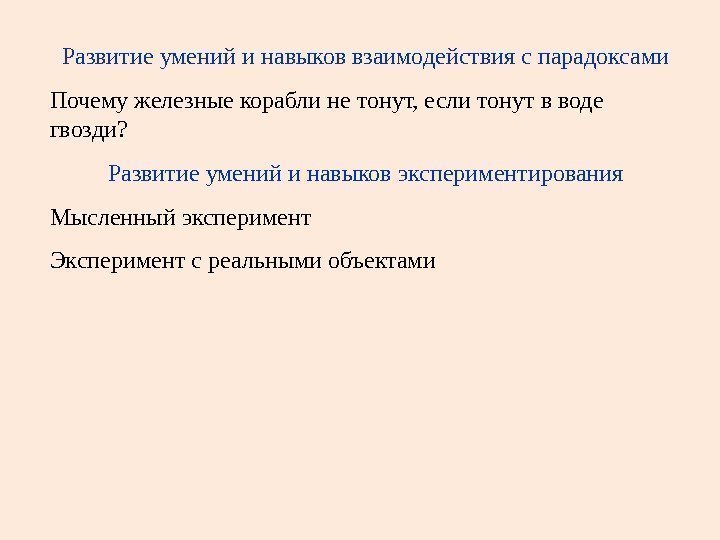 Развитие умений и навыков взаимодействия с парадоксами

Почему железные корабли не тонут, если тонут в воде гвозди?

Развитие умений и навыков экспериментирования

Мысленный эксперимент

Эксперимент с реальными объектами